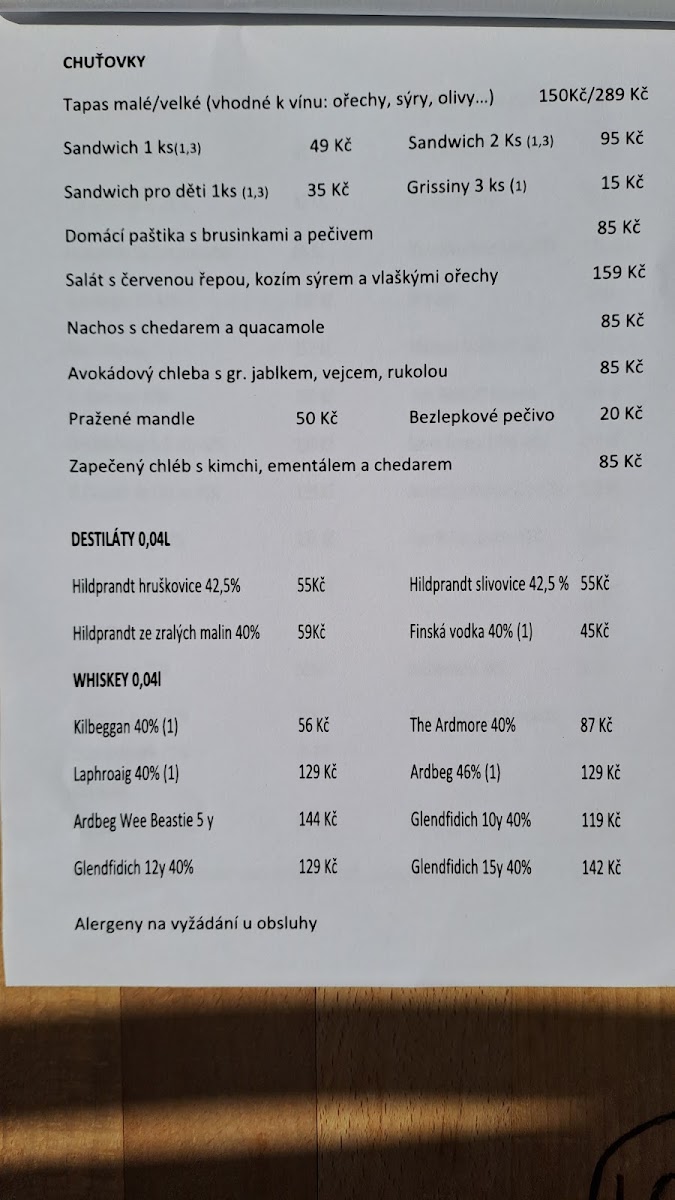 CHUŤOVKY

Tapas malé/velké (vhodné k vínu: ořechy, sýry, olivy...) 150Kč/289 Kč

Sandwich 1 ks(1,3) 49 Kč Sandwich 2 Ks (1,3) 95 Kč

Sandwich pro děti 1ks (1,3) 35 Kč Grissiny 3 ks (1) 15 Kč

Domácí paštika s brusinkami a pečivem 85 Kč

Salát s červenou řepou, kozím sýrem a vlašskými ořechy 159 Kč

Nachos s chedarem a quacamole 85 Kč

Avokádový chleba s gr. jablkem, vejcem, rukolou 85 Kč

Pražené mandle 50 Kč Bezlepkové pečivo 20 Kč

Zapečený chléb s kimchi, ementálem a chedarem 85 Kč

DESTILÁTY 0,04L

Hildprandt hruškovice 42,5% 55Kč Hildprandt slivovice 42,5 % 55Kč

Hildprandt ze zralých malin 40% 59Kč Finská vodka 40% (1) 45Kč

WHISKEY 0,04l

Kilbeggan 40% (1) 56 Kč The Ardmore 40% 87 Kč

Laphroaig 40% (1) 129 Kč Ardbeg 46% (1) 129 Kč

Ardbeg Wee Beastie 5 y 144 Kč Glendfidich 10y 40% 119 Kč

Glendfidich 12y 40% 129 Kč Glendfidich 15y 40% 142 Kč

Alergeny na vyžádání u obsluhy